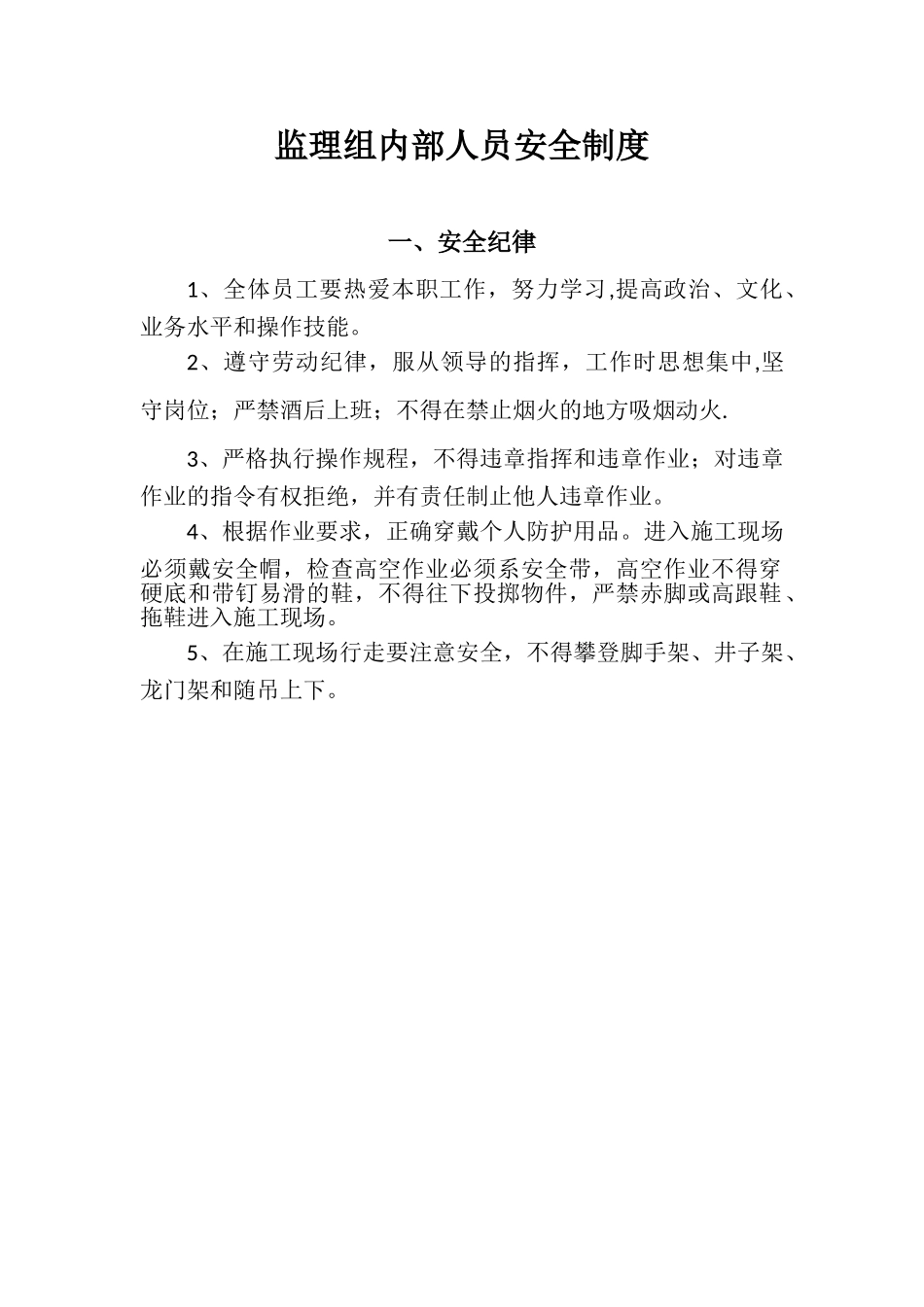 监理组内部人员安全制度

一、安全纪律

1、全体员工要热爱本职工作，努力学习,提高政治、文化、业务水平和操作技能。

2、遵守劳动纪律，服从领导的指挥，工作时思想集中,坚守岗位；严禁酒后上班；不得在禁止烟火的地方吸烟动火.

3、严格执行操作规程，不得违章指挥和违章作业；对违章作业的指令有权拒绝，并有责任制止他人违章作业。

4、根据作业要求，正确穿戴个人防护用品。进入施工现场必须戴安全帽，检查高空作业必须系安全带，高空作业不得穿硬底和带钉易滑的鞋，不得往下投掷物件，严禁赤脚或高跟鞋、拖鞋进入施工现场。

5、在施工现场行走要注意安全，不得攀登脚手架、井子架、龙门架和随吊上下。